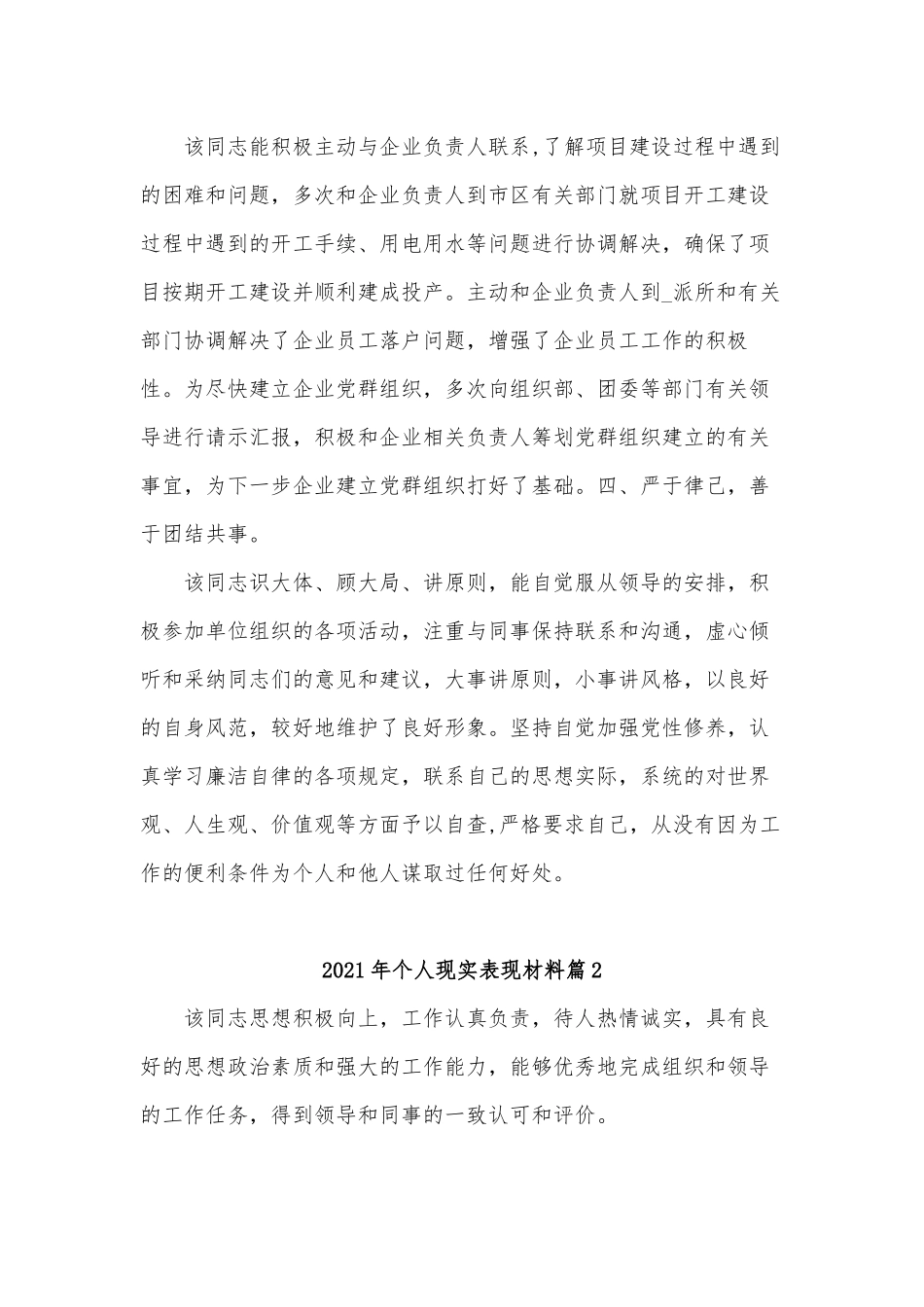 该同志能积极主动与企业负责人联系,了解项目建设过程中遇到的困难和问题，多次和企业负责人到市区有关部门就项目开工建设过程中遇到的开工手续、用电用水等问题进行协调解决，确保了项目按期开工建设并顺利建成投产。主动和企业负责人到_派所和有关部门协调解决了企业员工落户问题，增强了企业员工工作的积极性。为尽快建立企业党群组织，多次向组织部、团委等部门有关领导进行请示汇报，积极和企业相关负责人筹划党群组织建立的有关事宜，为下一步企业建立党群组织打好了基础。四、严于律己，善于团结共事。

该同志识大体、顾大局、讲原则，能自觉服从领导的安排，积极参加单位组织的各项活动，注重与同事保持联系和沟通，虚心倾听和采纳同志们的意见和建议，大事讲原则，小事讲风格，以良好的自身风范，较好地维护了良好形象。坚持自觉加强党性修养，认真学习廉洁自律的各项规定，联系自己的思想实际，系统的对世界观、人生观、价值观等方面予以自查,严格要求自己，从没有因为工作的便利条件为个人和他人谋取过任何好处。

2021年个人现实表现材料篇2

该同志思想积极向上，工作认真负责，待人热情诚实，具有良好的思想政治素质和强大的工作能力，能够优秀地完成组织和领导的工作任务，得到领导和同事的一致认可和评价。